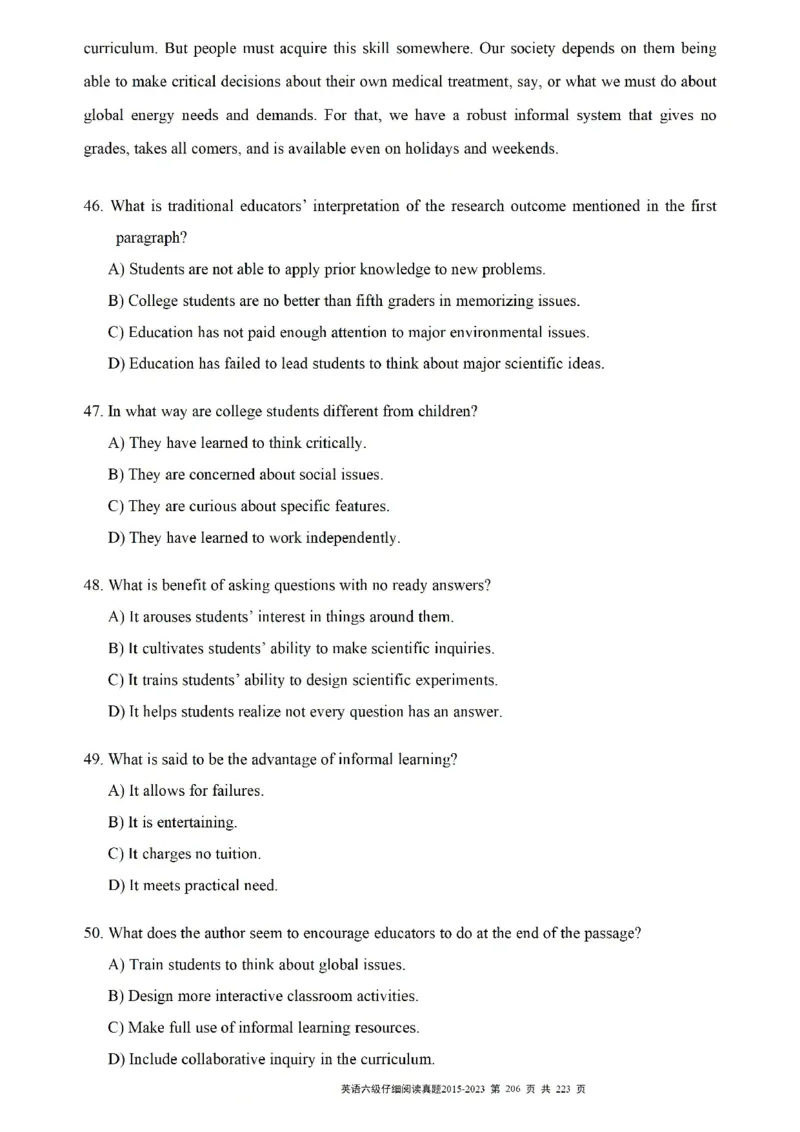 curriculum. But people must acquire this skill somewhere. Our society depends on them being able to make critical decisions about their own medical treatment, say, or what we must do about global energy needs and demands. For that, we have a robust informal system that gives no grades, takes all comers, and is available even on holidays and weekends.

46. What is traditional educators' interpretation of the research outcome mentioned in the first paragraph?

A) Students are not able to apply prior knowledge to new problems.

B) College students are no better than fifth graders in memorizing issues.

C) Education has not paid enough attention to major environmental issues.

D) Education has failed to lead students to think about major scientific ideas.

47. In what way are college students different from children?

A) They have learned to think critically.

B) They are concerned about social issues.

C) They are curious about specific features.

D) They have learned to work independently.

48. What is benefit of asking questions with no ready answers?

A) It arouses students' interest in things around them.

B) It cultivates students' ability to make scientific inquiries.

C) It trains students' ability to design scientific experiments.

D) It helps students realize not every question has an answer.

49. What is said to be the advantage of informal learning?

A) It allows for failures.

B) It is entertaining.

C) It charges no tuition.

D) It meets practical need.

50. What does the author seem to encourage educators to do at the end of the passage?

A) Train students to think about global issues.

B) Design more interactive classroom activities.

C) Make full use of informal learning resources.

D) Include collaborative inquiry in the curriculum.

英语六级仔细阅读真题2015-2023 第 206 页 共 223 页